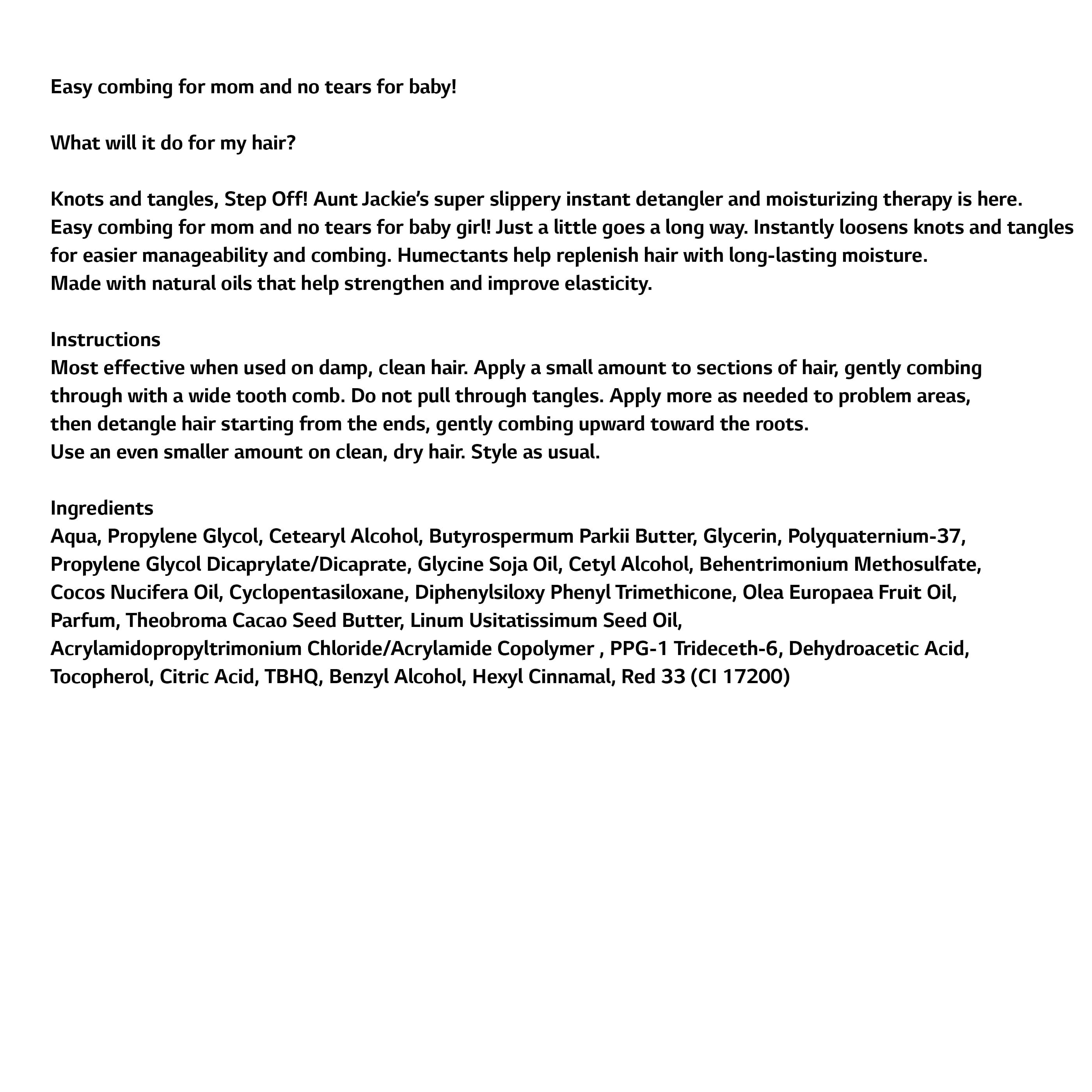 Easy combing for mom and no tears for baby!

What will it do for my hair?

Knots and tangles, Step Off! Aunt Jackie's super slippery instant detangler and moisturizing therapy is here. Easy combing for mom and no tears for baby girl! Just a little goes a long way. Instantly loosens knots and tangles for easier manageability and combing. Humectants help replenish hair with long-lasting moisture. Made with natural oils that help strengthen and improve elasticity.

Instructions
Most effective when used on damp, clean hair. Apply a small amount to sections of hair, gently combing through with a wide tooth comb. Do not pull through tangles. Apply more as needed to problem areas, then detangle hair starting from the ends, gently combing upward toward the roots. Use an even smaller amount on clean, dry hair. Style as usual.

Ingredients
Aqua, Propylene Glycol, Cetearyl Alcohol, Butyrospermum Parkii Butter, Glycerin, Polyquaternium-37, Propylene Glycol Dicaprylate/Dicaprate, Glycine Soja Oil, Cetyl Alcohol, Behentrimonium Methosulfate, Cocos Nucifera Oil, Cyclopentasiloxane, Diphenylsiloxy Phenyl Trimethicone, Olea Europaea Fruit Oil, Parfum, Theobroma Cacao Seed Butter, Linum Usitatissimum Seed Oil, Acrylamidopropyltrimonium Chloride/Acrylamide Copolymer , PPG-1 Trideceth-6, Dehydroacetic Acid, Tocopherol, Citric Acid, TBHQ, Benzyl Alcohol, Hexyl Cinnamal, Red 33 (CI 17200)